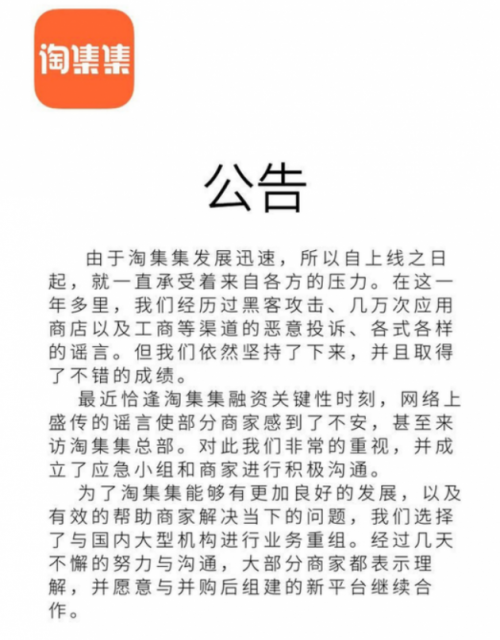 淘集集

公告

由于淘集集发展迅速，所以自上线之日起，就一直承受着来自各方的压力。在这一年多里，我们经历过黑客攻击、几万次应用商店以及工商等渠道的恶意投诉、各式各样的谣言。但我们依然坚持了下来，并且取得了不错的成绩。

最近恰逢淘集集融资关键性时刻，网络上盛传的谣言使部分商家感到了不安，甚至来访淘集集总部。对此我们非常的重视，并成立了应急小组和商家进行积极沟通。

为了淘集集能够有更加良好的发展，以及有效的帮助商家解决当下的问题，我们选择了与国内大型机构进行业务重组。经过几天不懈的努力与沟通，大部分商家都表示理解，并愿意与并购后组建的新平台继续合作。